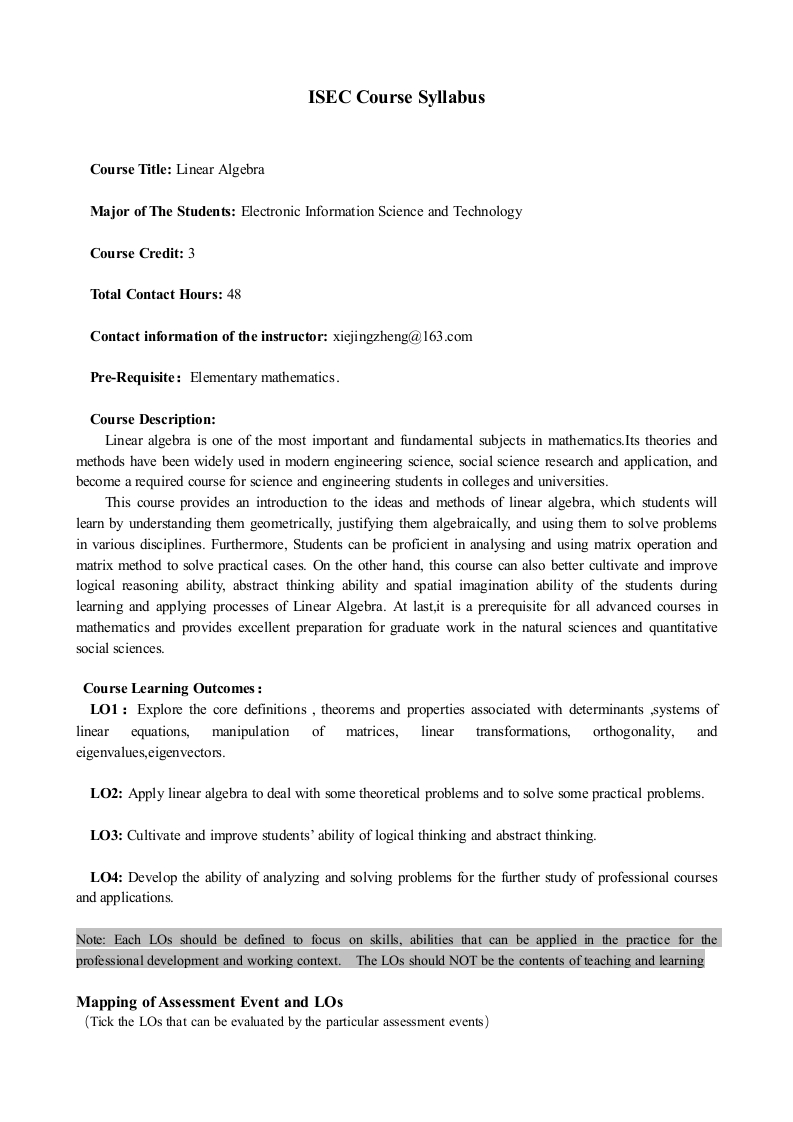 ISEC Course Syllabus

Course Title: Linear Algebra

Major of The Students: Electronic Information Science and Technology

Course Credit: 3

Total Contact Hours: 48

Contact information of the instructor: xiejingzheng@163.com

Pre-Requisite： Elementary mathematics.

Course Description:
Linear algebra is one of the most important and fundamental subjects in mathematics.Its theories and methods have been widely used in modern engineering science, social science research and application, and become a required course for science and engineering students in colleges and universities.
This course provides an introduction to the ideas and methods of linear algebra, which students will learn by understanding them geometrically, justifying them algebraically, and using them to solve problems in various disciplines. Furthermore, Students can be proficient in analysing and using matrix operation and matrix method to solve practical cases. On the other hand, this course can also better cultivate and improve logical reasoning ability, abstract thinking ability and spatial imagination ability of the students during learning and applying processes of Linear Algebra. At last,it is a prerequisite for all advanced courses in mathematics and provides excellent preparation for graduate work in the natural sciences and quantitative social sciences.

Course Learning Outcomes：
LO1： Explore the core definitions , theorems and properties associated with determinants ,systems of linear equations, manipulation of matrices, linear transformations, orthogonality, and eigenvalues,eigenvectors.

LO2: Apply linear algebra to deal with some theoretical problems and to solve some practical problems.

LO3: Cultivate and improve students' ability of logical thinking and abstract thinking.

LO4: Develop the ability of analyzing and solving problems for the further study of professional courses and applications.

Note: Each LOs should be defined to focus on skills, abilities that can be applied in the practice for the professional development and working context. The LOs should NOT be the contents of teaching and learning

Mapping of Assessment Event and LOs
（Tick the LOs that can be evaluated by the particular assessment events）